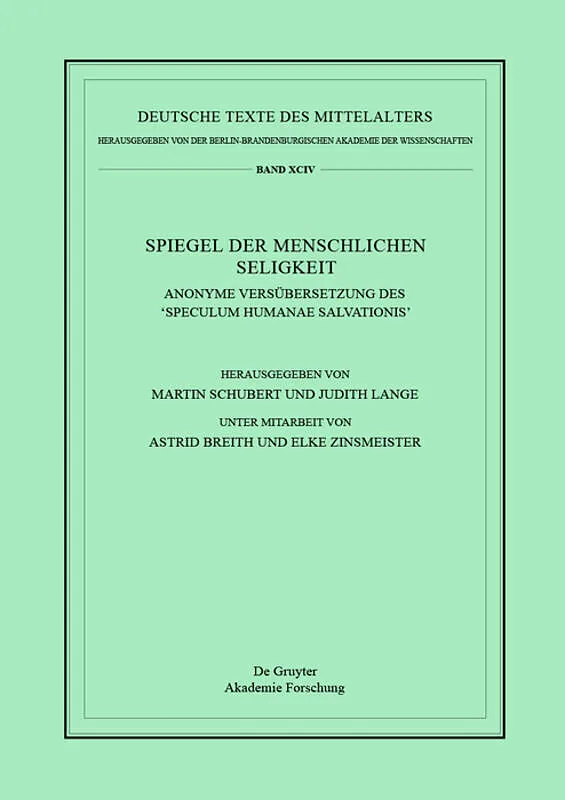 DEUTSCHE TEXTE DES MITTELALTERS

HERAUSGEGEBEN VON DER BERLIN-BRANDENBURGISCHEN AKADEMIE DER WISSENSCHAFTEN

BAND XCIV

SPIEGEL DER MENSCHLICHEN SELIGKEIT

ANONYME VERSÜBERSETZUNG DES 'SPECULUM HUMANAE SALVATIONIS'

HERAUSGEGEBEN VON

MARTIN SCHUBERT UND JUDITH LANGE

UNTER MITARBEIT VON

ASTRID BREITH UND ELKE ZINSMEISTER

De Gruyter
Akademie Forschung